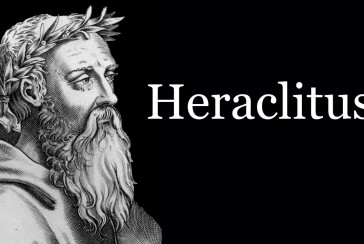 Heraclitus